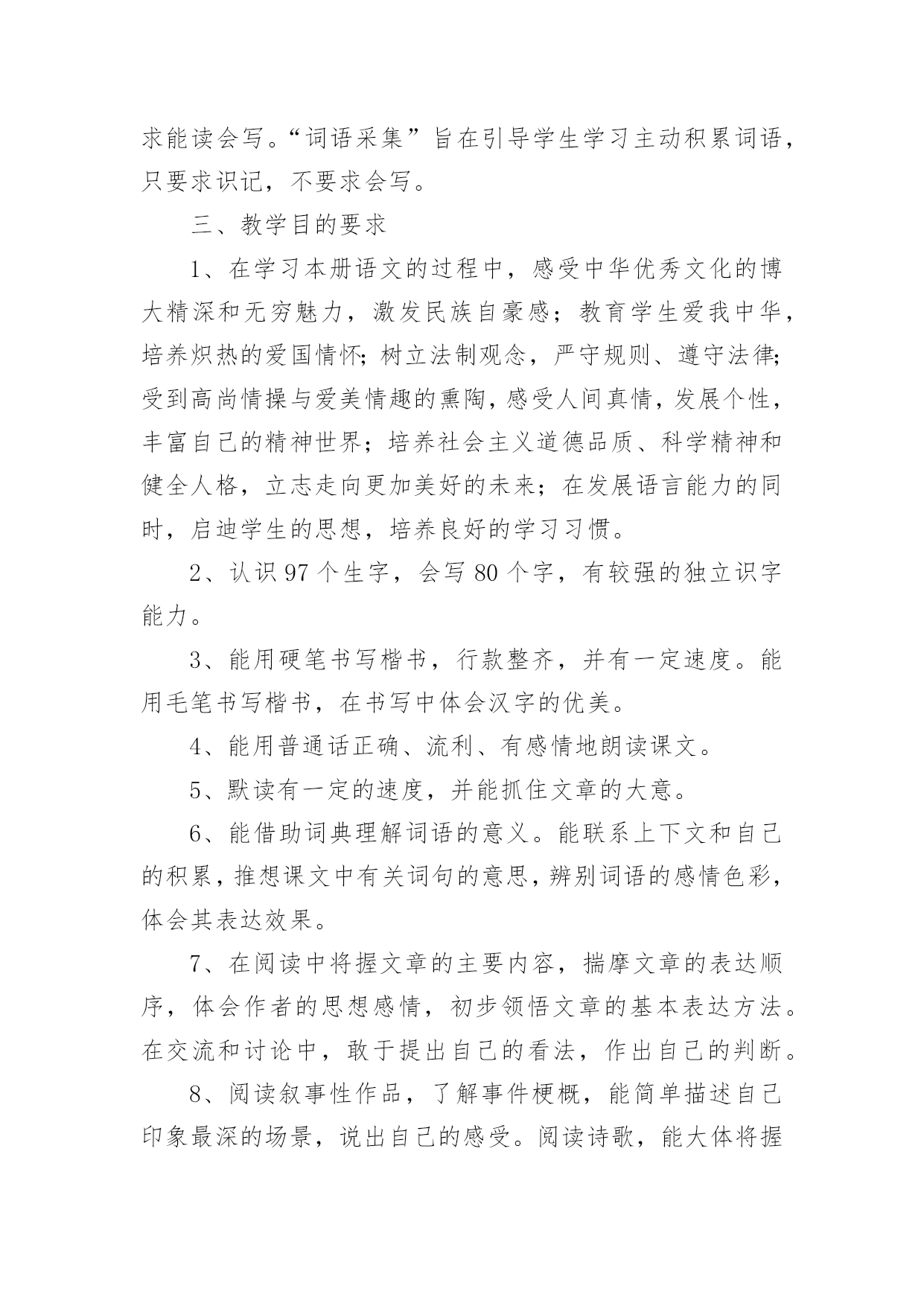 求能读会写。“词语采集”旨在引导学生学习主动积累词语，只要求识记，不要求会写。

三、教学目的要求

1、在学习本册语文的过程中，感受中华优秀文化的博大精深和无穷魅力，激发民族自豪感；教育学生爱我中华，培养炽热的爱国情怀;树立法制观念，严守规则、遵守法律;受到高尚情操与爱美情趣的熏陶，感受人间真情，发展个性，丰富自己的精神世界；培养社会主义道德品质、科学精神和健全人格，立志走向更加美好的未来；在发展语言能力的同时，启迪学生的思想，培养良好的学习习惯。

2、认识97个生字，会写80个字，有较强的独立识字能力。

3、能用硬笔书写楷书，行款整齐，并有一定速度。能用毛笔书写楷书，在书写中体会汉字的优美。

4、能用普通话正确、流利、有感情地朗读课文。

5、默读有一定的速度，并能抓住文章的大意。

6、能借助词典理解词语的意义。能联系上下文和自己的积累，推想课文中有关词句的意思，辨别词语的感情色彩，体会其表达效果。

7、在阅读中将握文章的主要内容，揣摩文章的表达顺序，体会作者的思想感情，初步领悟文章的基本表达方法。在交流和讨论中，敢于提出自己的看法，作出自己的判断。

8、阅读叙事性作品，了解事件梗概，能简单描述自己印象最深的场景，说出自己的感受。阅读诗歌，能大体将握